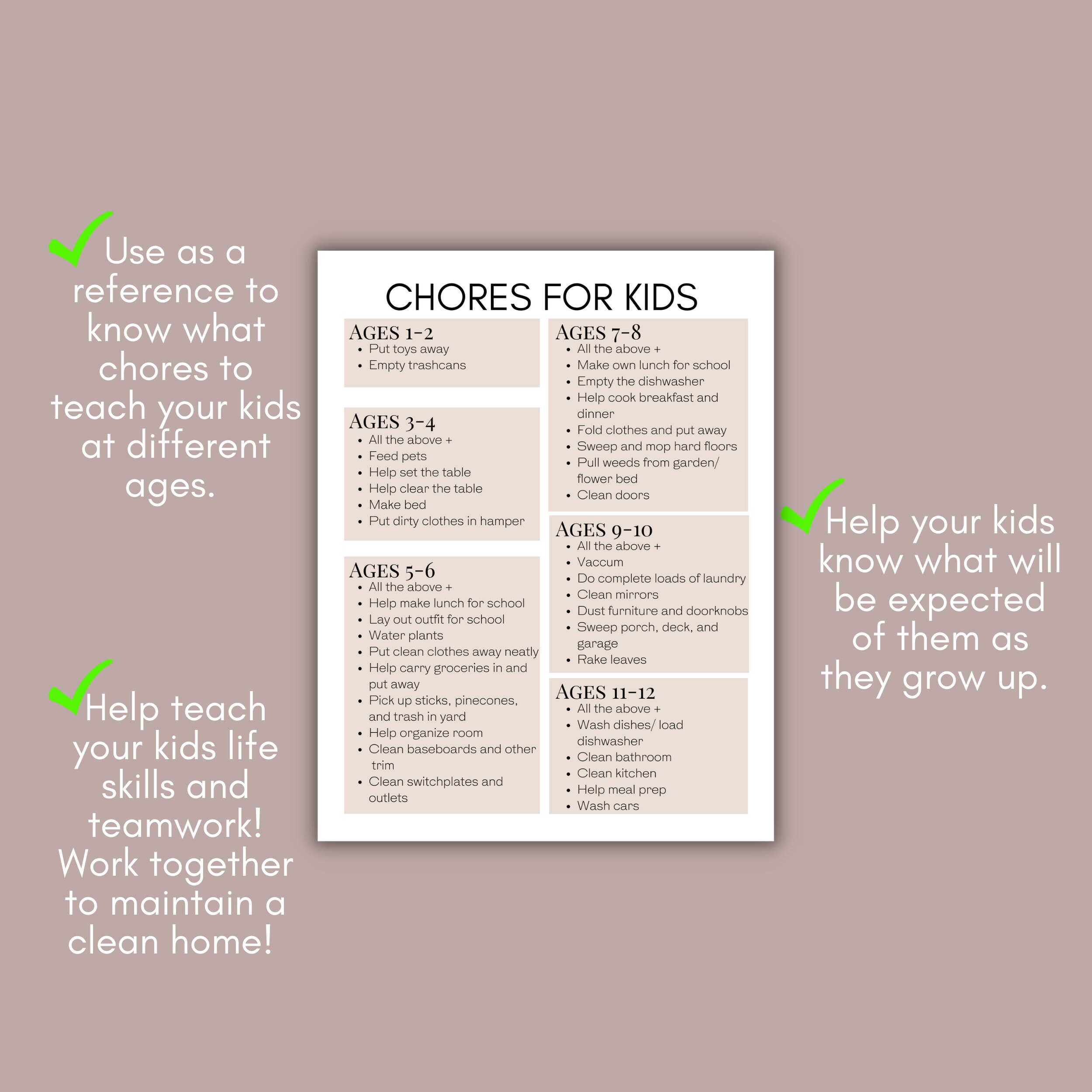 Use as a reference to know what chores to teach your kids at different ages.

Help teach your kids life skills and teamwork! Work together to maintain a clean home!

CHORES FOR KIDS

AGES 1-2
- Put toys away
- Empty trashcans

AGES 3-4
- All the above +
- Feed pets
- Help set the table
- Help clear the table
- Make bed
- Put dirty clothes in hamper

AGES 5-6
- All the above +
- Help make lunch for school
- Lay out outfit for school
- Water plants
- Put clean clothes away neatly
- Help carry groceries in and put away
- Pick up sticks, pinecones, and trash in yard
- Help organize room
- Clean baseboards and other trim
- Clean switchplates and outlets

AGES 7-8
- All the above +
- Make own lunch for school
- Empty the dishwasher
- Help cook breakfast and dinner
- Fold clothes and put away
- Sweep and mop hard floors
- Pull weeds from garden/ flower bed
- Clean doors

AGES 9-10
- All the above +
- Vaccum
- Do complete loads of laundry
- Clean mirrors
- Dust furniture and doorknobs
- Sweep porch, deck, and garage
- Rake leaves

AGES 11-12
- All the above +
- Wash dishes/ load dishwasher
- Clean bathroom
- Clean kitchen
- Help meal prep
- Wash cars

Help your kids know what will be expected of them as they grow up.